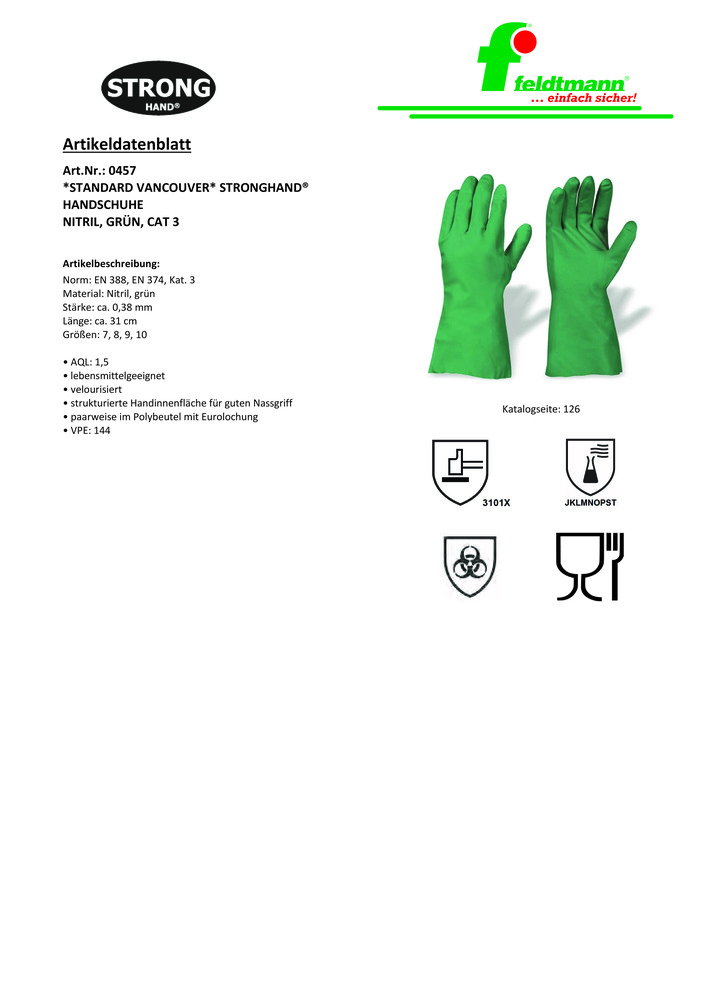 STRONG
HAND®

feldtmann®
... einfach sicher!

Artikeldatenblatt

Art.Nr.: 0457
*STANDARD VANCOUVER* STRONGHAND®
HANDSCHUHE
NITRIL, GRÜN, CAT 3

Artikelbeschreibung:
Norm: EN 388, EN 374, Kat. 3
Material: Nitril, grün
Stärke: ca. 0,38 mm
Länge: ca. 31 cm
Größen: 7, 8, 9, 10

• AQL: 1,5
• lebensmittelgeeignet
• velourisiert
• strukturierte Handinnenfläche für guten Nassgriff
• paarweise im Polybeutel mit Eurolochung
• VPE: 144

Katalogseite: 126

3101X

JKLMNOPST